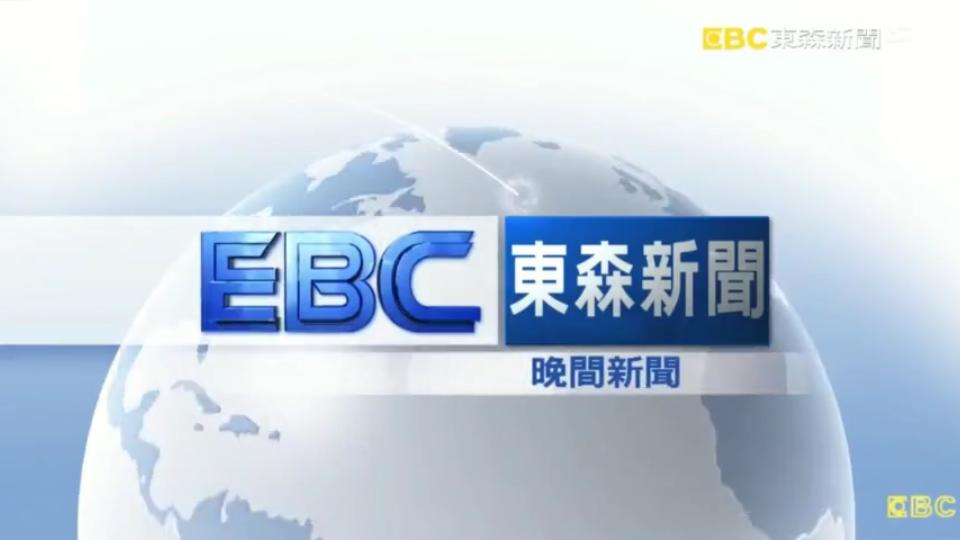 EBC 東森新聞

EBC 東森新聞

晚間新聞

EBC